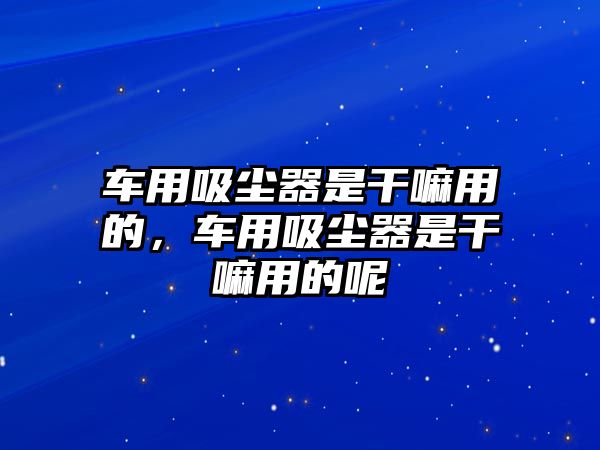 车用吸尘器是干嘛用的，车用吸尘器是干嘛用的呢